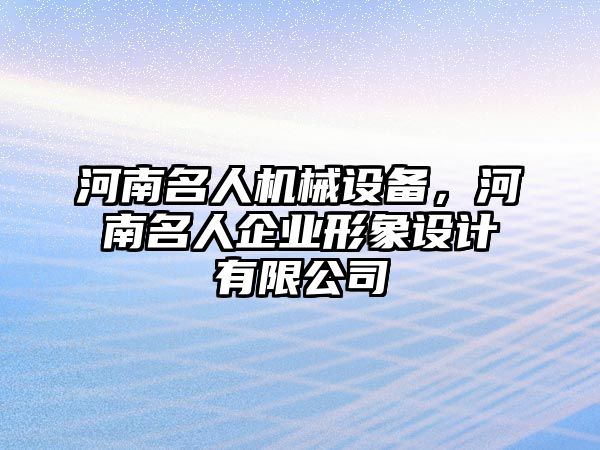 河南名人机械设备，河南名人企业形象设计有限公司